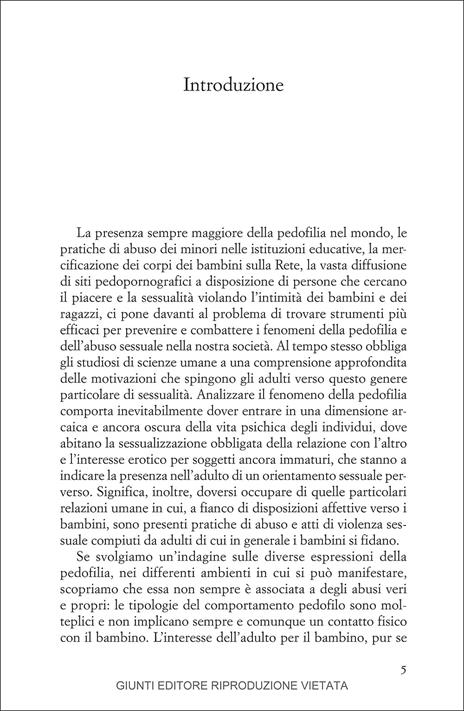 Introduzione

La presenza sempre maggiore della pedofilia nel mondo, le pratiche di abuso dei minori nelle istituzioni educative, la mercificazione dei corpi dei bambini sulla Rete, la vasta diffusione di siti pedopornografici a disposizione di persone che cercano il piacere e la sessualità violando l'intimità dei bambini e dei ragazzi, ci pone davanti al problema di trovare strumenti più efficaci per prevenire e combattere i fenomeni della pedofilia e dell'abuso sessuale nella nostra società. Al tempo stesso obbliga gli studiosi di scienze umane a una comprensione approfondita delle motivazioni che spingono gli adulti verso questo genere particolare di sessualità. Analizzare il fenomeno della pedofilia comporta inevitabilmente dover entrare in una dimensione arcaica e ancora oscura della vita psichica degli individui, dove abitano la sessualizzazione obbligata della relazione con l'altro e l'interesse erotico per soggetti ancora immaturi, che stanno a indicare la presenza nell'adulto di un orientamento sessuale perverso. Significa, inoltre, doversi occupare di quelle particolari relazioni umane in cui, a fianco di disposizioni affettive verso i bambini, sono presenti pratiche di abuso e atti di violenza sessuale compiuti da adulti di cui in generale i bambini si fidano.

Se svolgiamo un'indagine sulle diverse espressioni della pedofilia, nei differenti ambienti in cui si può manifestare, scopriamo che essa non sempre è associata a degli abusi veri e propri: le tipologie del comportamento pedofilo sono molteplici e non implicano sempre e comunque un contatto fisico con il bambino. L'interesse dell'adulto per il bambino, pur se

5

GIUNTI EDITORE RIPRODUZIONE VIETATA